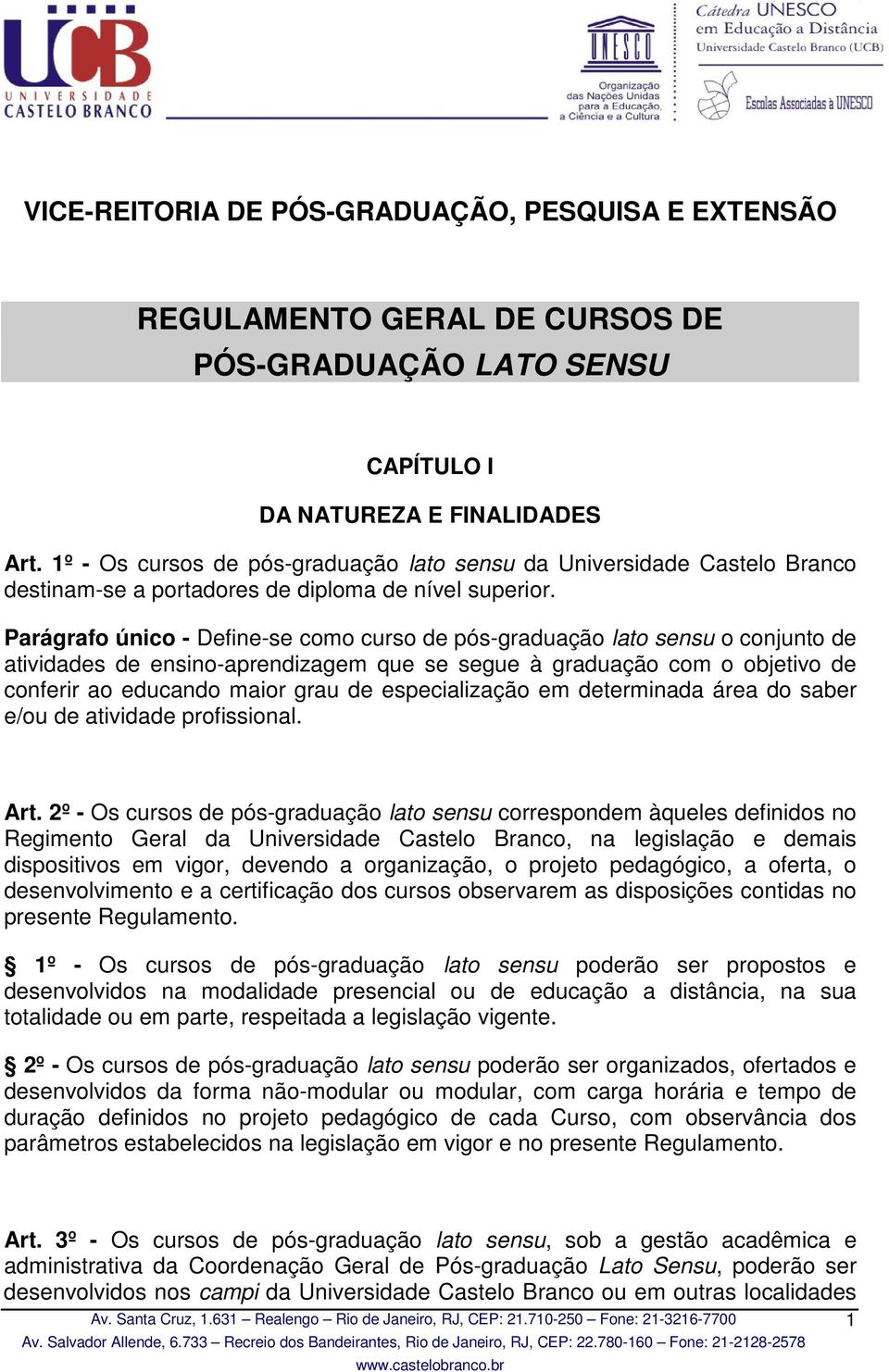 UCB
UNIVERSIDADE CASTELO BRANCO

UNESCO
Organização das Nações Unidas para a Educação, a Ciência e a Cultura

Cátedra UNESCO em Educação a Distância
Universidade Castelo Branco (UCB)

Escolas Associadas à UNESCO

VICE-REITORIA DE PÓS-GRADUAÇÃO, PESQUISA E EXTENSÃO

REGULAMENTO GERAL DE CURSOS DE PÓS-GRADUAÇÃO LATO SENSU

CAPÍTULO I

DA NATUREZA E FINALIDADES

Art. 1º - Os cursos de pós-graduação lato sensu da Universidade Castelo Branco destinam-se a portadores de diploma de nível superior.

Parágrafo único - Define-se como curso de pós-graduação lato sensu o conjunto de atividades de ensino-aprendizagem que se segue à graduação com o objetivo de conferir ao educando maior grau de especialização em determinada área do saber e/ou de atividade profissional.

Art. 2º - Os cursos de pós-graduação lato sensu correspondem àqueles definidos no Regimento Geral da Universidade Castelo Branco, na legislação e demais dispositivos em vigor, devendo a organização, o projeto pedagógico, a oferta, o desenvolvimento e a certificação dos cursos observarem as disposições contidas no presente Regulamento.

§ 1º - Os cursos de pós-graduação lato sensu poderão ser propostos e desenvolvidos na modalidade presencial ou de educação a distância, na sua totalidade ou em parte, respeitada a legislação vigente.

§ 2º - Os cursos de pós-graduação lato sensu poderão ser organizados, ofertados e desenvolvidos da forma não-modular ou modular, com carga horária e tempo de duração definidos no projeto pedagógico de cada Curso, com observância dos parâmetros estabelecidos na legislação em vigor e no presente Regulamento.

Art. 3º - Os cursos de pós-graduação lato sensu, sob a gestão acadêmica e administrativa da Coordenação Geral de Pós-graduação Lato Sensu, poderão ser desenvolvidos nos campi da Universidade Castelo Branco ou em outras localidades

Av. Santa Cruz, 1.631 – Realengo – Rio de Janeiro, RJ, CEP: 21.710-250 – Fone: 21-3216-7700
1
Av. Salvador Allende, 6.733 – Recreio dos Bandeirantes, Rio de Janeiro, RJ, CEP: 22.780-160 – Fone: 21-2128-2578
www.castelobranco.br